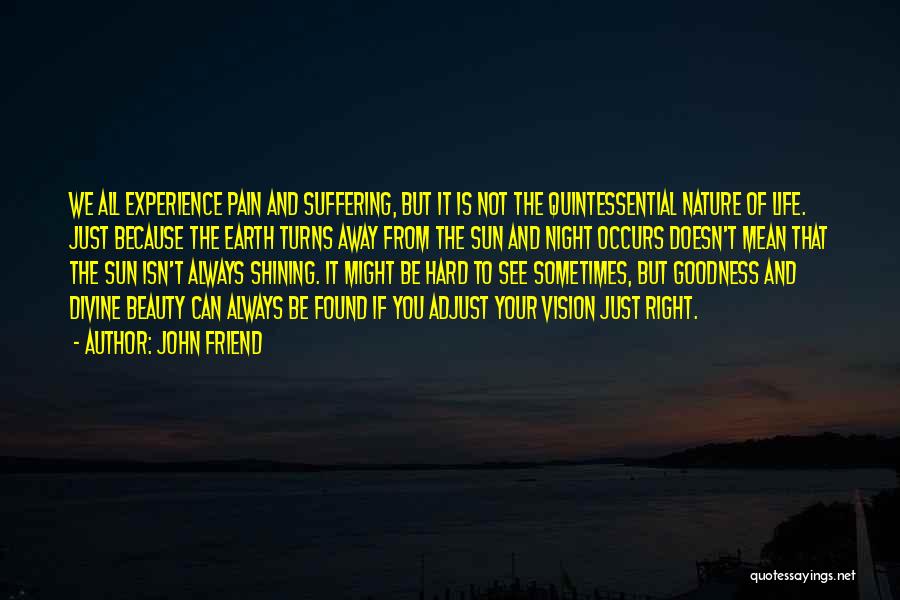 WE ALL EXPERIENCE PAIN AND SUFFERING, BUT IT IS NOT THE QUINTESSENTIAL NATURE OF LIFE. JUST BECAUSE THE EARTH TURNS AWAY FROM THE SUN AND NIGHT OCCURS DOESN'T MEAN THAT THE SUN ISN'T ALWAYS SHINING. IT MIGHT BE HARD TO SEE SOMETIMES, BUT GOODNESS AND DIVINE BEAUTY CAN ALWAYS BE FOUND IF YOU ADJUST YOUR VISION JUST RIGHT.

- AUTHOR: JOHN FRIEND

quotessayings.net